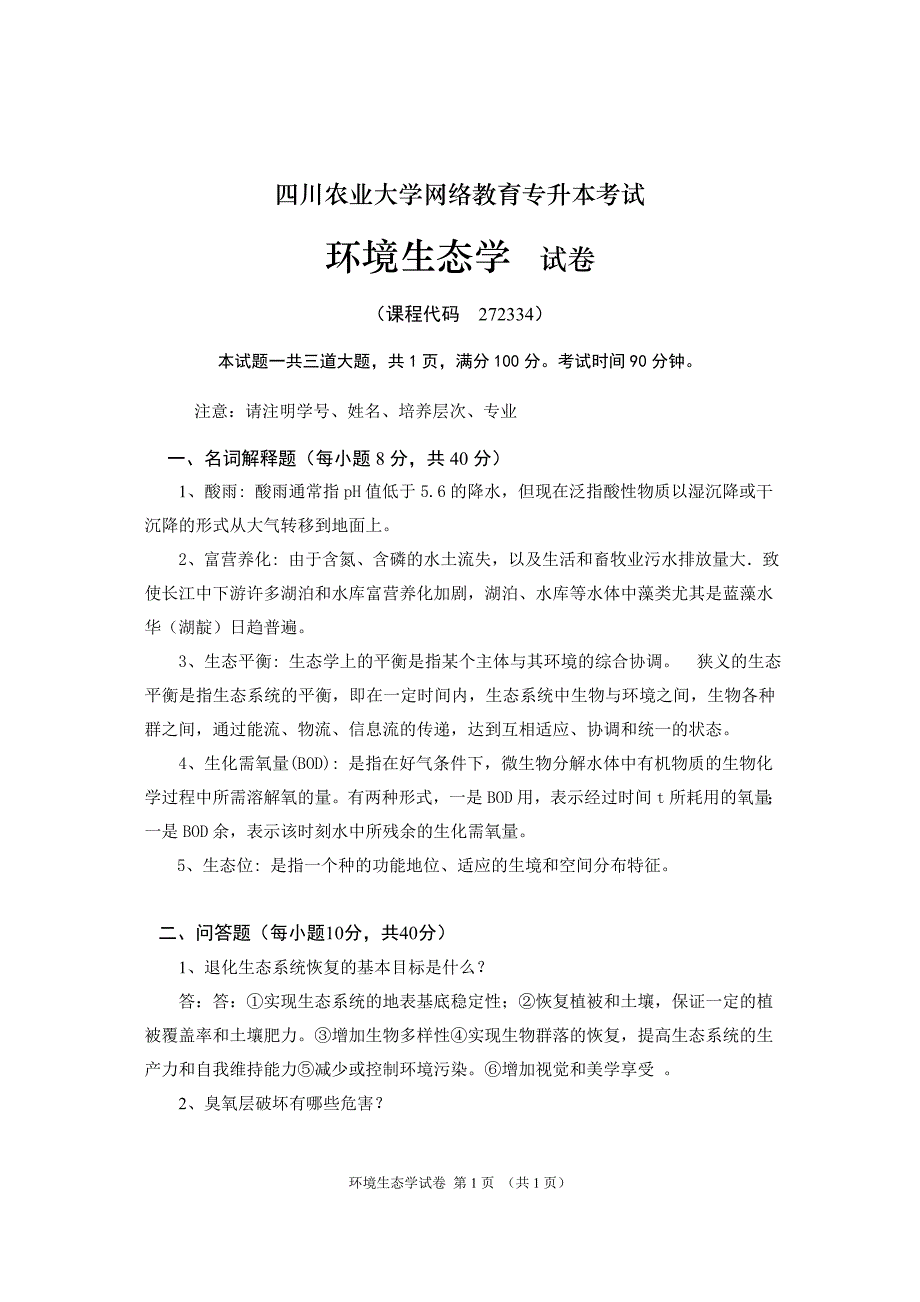 四川农业大学网络教育专升本考试

环境生态学 试卷

（课程代码 272334）

本试题一共三道大题，共 1 页，满分 100 分。考试时间 90 分钟。

注意：请注明学号、姓名、培养层次、专业

一、名词解释题（每小题 8 分，共 40 分）

1、酸雨：酸雨通常指 pH 值低于 5.6 的降水，但现在泛指酸性物质以湿沉降或干沉降的形式从大气转移到地面上。

2、富营养化：由于含氮、含磷的水土流失，以及生活和畜牧业污水排放量大．致使长江中下游许多湖泊和水库富营养化加剧，湖泊、水库等水体中藻类尤其是蓝藻水华（湖靛）日趋普遍。

3、生态平衡：生态学上的平衡是指某个主体与其环境的综合协调。 狭义的生态平衡是指生态系统的平衡，即在一定时间内，生态系统中生物与环境之间，生物各种群之间，通过能流、物流、信息流的传递，达到互相适应、协调和统一的状态。

4、生化需氧量(BOD)：是指在好气条件下，微生物分解水体中有机物质的生物化学过程中所需溶解氧的量。有两种形式，一是 BOD 用，表示经过时间 t 所耗用的氧量;一是 BOD 余，表示该时刻水中所残余的生化需氧量。

5、生态位：是指一个种的功能地位、适应的生境和空间分布特征。

二、问答题（每小题10分，共40分）

1、退化生态系统恢复的基本目标是什么？

答：答：①实现生态系统的地表基底稳定性；②恢复植被和土壤，保证一定的植被覆盖率和土壤肥力。③增加生物多样性④实现生物群落的恢复，提高生态系统的生产力和自我维持能力⑤减少或控制环境污染。⑥增加视觉和美学享受 。

2、臭氧层破坏有哪些危害？

环境生态学试卷 第 1 页 （共 1 页）